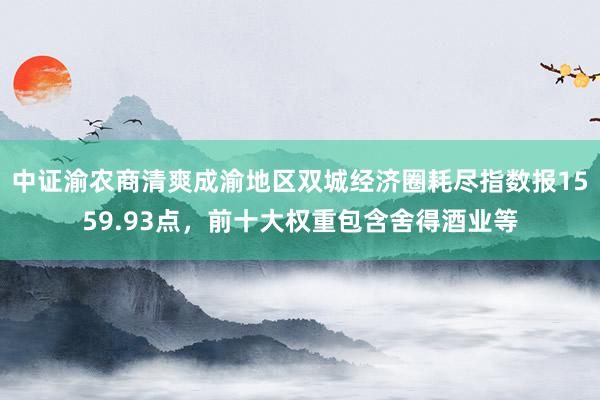 中证渝农商清爽成渝地区双城经济圈耗尽指数报1559.93点，前十大权重包含舍得酒业等